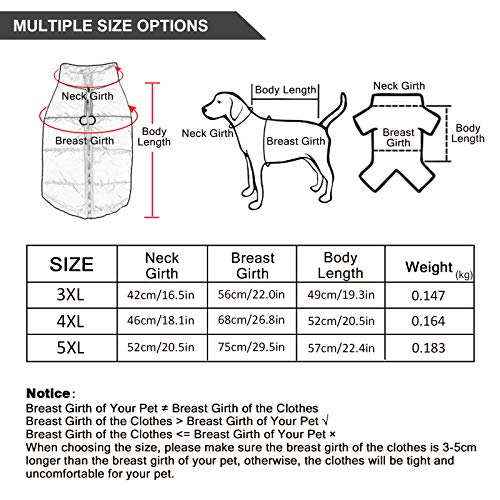 MULTIPLE SIZE OPTIONS

Neck Girth
Breast Girth
Body Length

Body Length
Neck Girth
Breast Girth

Neck Girth
Breast Girth
Body Length

| SIZE | Neck Girth | Breast Girth | Body Length | Weight (kg) |
|---|---|---|---|---|
| 3XL | 42cm/16.5in | 56cm/22.0in | 49cm/19.3in | 0.147 |
| 4XL | 46cm/18.1in | 68cm/26.8in | 52cm/20.5in | 0.164 |
| 5XL | 52cm/20.5in | 75cm/29.5in | 57cm/22.4in | 0.183 |

Notice:
Breast Girth of Your Pet ≠ Breast Girth of the Clothes
Breast Girth of the Clothes > Breast Girth of Your Pet √
Breast Girth of the Clothes <= Breast Girth of Your Pet ×
When choosing the size, please make sure the breast girth of the clothes is 3-5cm longer than the breast girth of your pet, otherwise, the clothes will be tight and uncomfortable for your pet.